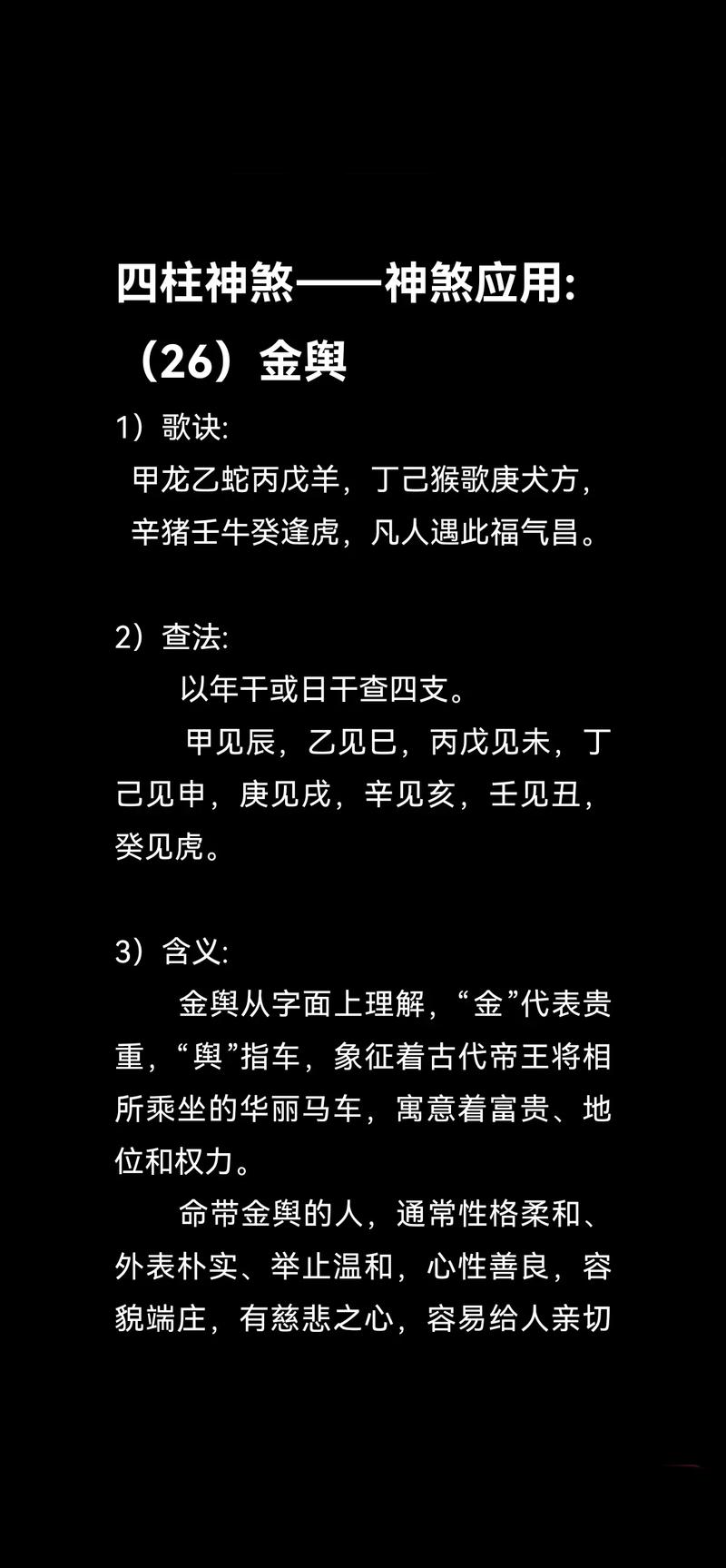 四柱神煞——神煞应用:
（26）金舆

1）歌诀:

甲龙乙蛇丙戊羊，丁己猴歌庚犬方，
辛猪壬牛癸逢虎，凡人遇此福气昌。

2）查法:

以年干或日干查四支。

甲见辰，乙见巳，丙戊见未，丁己见申，庚见戌，辛见亥，壬见丑，癸见虎。

3）含义:

金舆从字面上理解，“金”代表贵重，“舆”指车，象征着古代帝王将相所乘坐的华丽马车，寓意着富贵、地位和权力。

命带金舆的人，通常性格柔和、外表朴实、举止温和，心性善良，容貌端庄，有慈悲之心，容易给人亲切